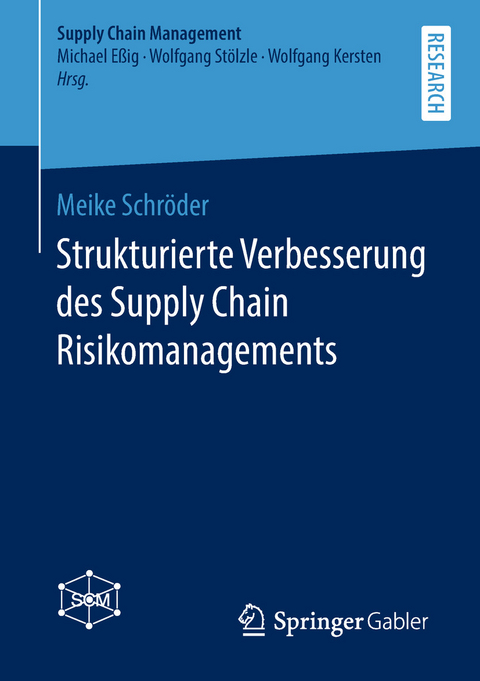 Supply Chain Management
Michael Eßig · Wolfgang Stölzle · Wolfgang Kersten
Hrsg.

RESEARCH

Meike Schröder

Strukturierte Verbesserung des Supply Chain Risikomanagements

SCM

Springer Gabler